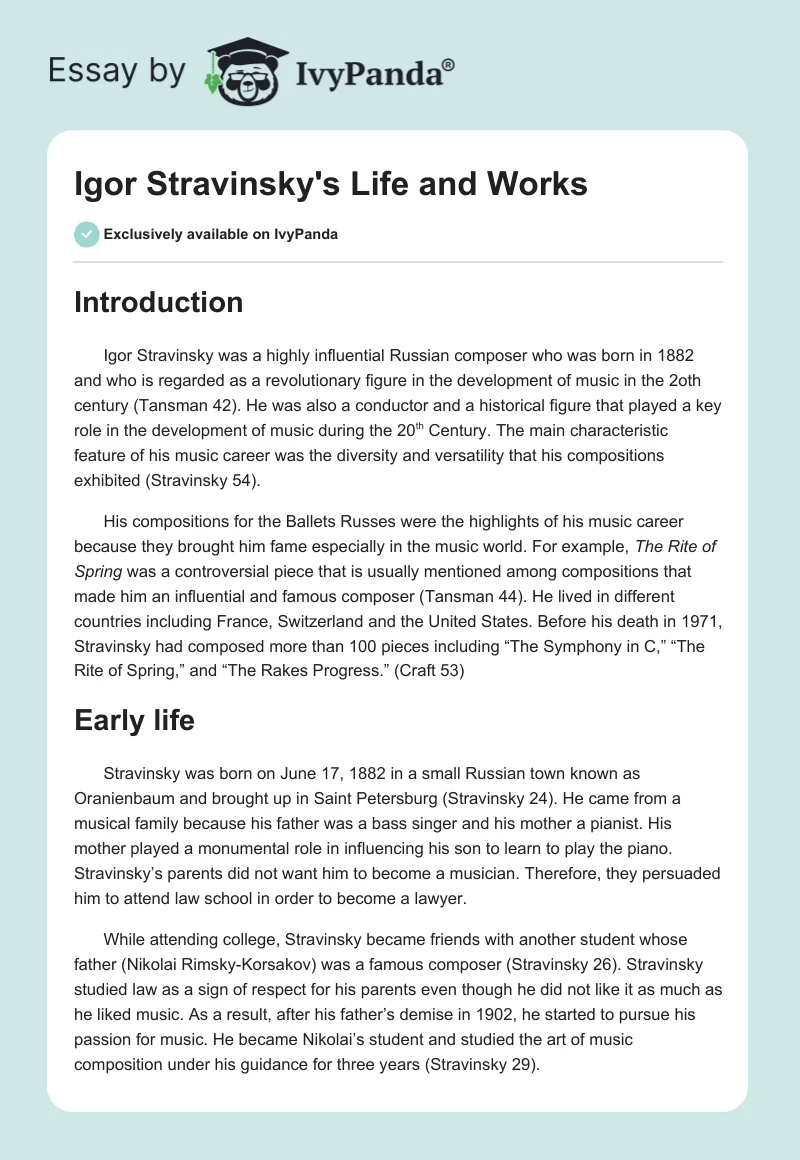 Essay by IvyPanda®

Igor Stravinsky's Life and Works

Exclusively available on IvyPanda

Introduction

Igor Stravinsky was a highly influential Russian composer who was born in 1882 and who is regarded as a revolutionary figure in the development of music in the 2oth century (Tansman 42). He was also a conductor and a historical figure that played a key role in the development of music during the 20$^{th}$ Century. The main characteristic feature of his music career was the diversity and versatility that his compositions exhibited (Stravinsky 54).

His compositions for the Ballets Russes were the highlights of his music career because they brought him fame especially in the music world. For example, The Rite of Spring was a controversial piece that is usually mentioned among compositions that made him an influential and famous composer (Tansman 44). He lived in different countries including France, Switzerland and the United States. Before his death in 1971, Stravinsky had composed more than 100 pieces including “The Symphony in C,” “The Rite of Spring,” and “The Rakes Progress.” (Craft 53)

Early life

Stravinsky was born on June 17, 1882 in a small Russian town known as Oranienbaum and brought up in Saint Petersburg (Stravinsky 24). He came from a musical family because his father was a bass singer and his mother a pianist. His mother played a monumental role in influencing his son to learn to play the piano. Stravinsky’s parents did not want him to become a musician. Therefore, they persuaded him to attend law school in order to become a lawyer.

While attending college, Stravinsky became friends with another student whose father (Nikolai Rimsky-Korsakov) was a famous composer (Stravinsky 26). Stravinsky studied law as a sign of respect for his parents even though he did not like it as much as he liked music. As a result, after his father’s demise in 1902, he started to pursue his passion for music. He became Nikolai’s student and studied the art of music composition under his guidance for three years (Stravinsky 29).